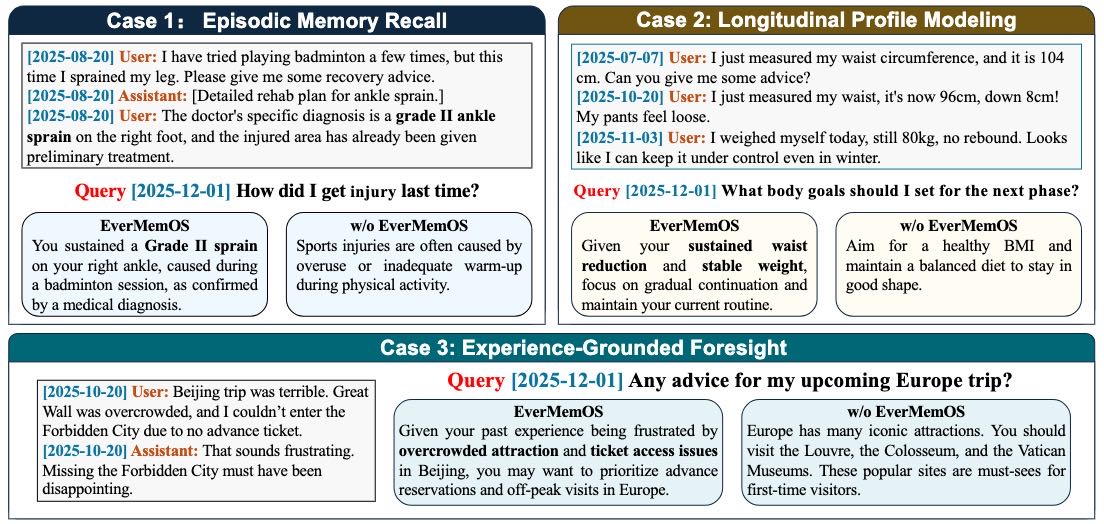 Case 1： Episodic Memory Recall

[2025-08-20] User: I have tried playing badminton a few times, but this time I sprained my leg. Please give me some recovery advice.
[2025-08-20] Assistant: [Detailed rehab plan for ankle sprain.]
[2025-08-20] User: The doctor's specific diagnosis is a grade II ankle sprain on the right foot, and the injured area has already been given preliminary treatment.

Query [2025-12-01] How did I get injury last time?

EverMemOS
You sustained a Grade II sprain on your right ankle, caused during a badminton session, as confirmed by a medical diagnosis.

w/o EverMemOS
Sports injuries are often caused by overuse or inadequate warm-up during physical activity.

Case 2: Longitudinal Profile Modeling

[2025-07-07] User: I just measured my waist circumference, and it is 104 cm. Can you give me some advice?
[2025-10-20] User: I just measured my waist, it's now 96cm, down 8cm! My pants feel loose.
[2025-11-03] User: I weighed myself today, still 80kg, no rebound. Looks like I can keep it under control even in winter.

Query [2025-12-01] What body goals should I set for the next phase?

EverMemOS
Given your sustained waist reduction and stable weight, focus on gradual continuation and maintain your current routine.

w/o EverMemOS
Aim for a healthy BMI and maintain a balanced diet to stay in good shape.

Case 3: Experience-Grounded Foresight

[2025-10-20] User: Beijing trip was terrible. Great Wall was overcrowded, and I couldn't enter the Forbidden City due to no advance ticket.
[2025-10-20] Assistant: That sounds frustrating. Missing the Forbidden City must have been disappointing.

Query [2025-12-01] Any advice for my upcoming Europe trip?

EverMemOS
Given your past experience being frustrated by overcrowded attraction and ticket access issues in Beijing, you may want to prioritize advance reservations and off-peak visits in Europe.

w/o EverMemOS
Europe has many iconic attractions. You should visit the Louvre, the Colosseum, and the Vatican Museums. These popular sites are must-sees for first-time visitors.